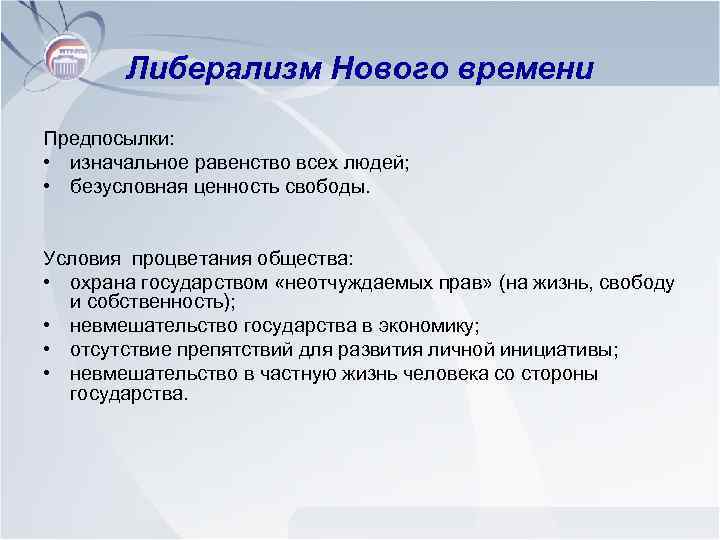 Либерализм Нового времени

Предпосылки:
• изначальное равенство всех людей;
• безусловная ценность свободы.

Условия процветания общества:
• охрана государством «неотчуждаемых прав» (на жизнь, свободу и собственность);
• невмешательство государства в экономику;
• отсутствие препятствий для развития личной инициативы;
• невмешательство в частную жизнь человека со стороны государства.